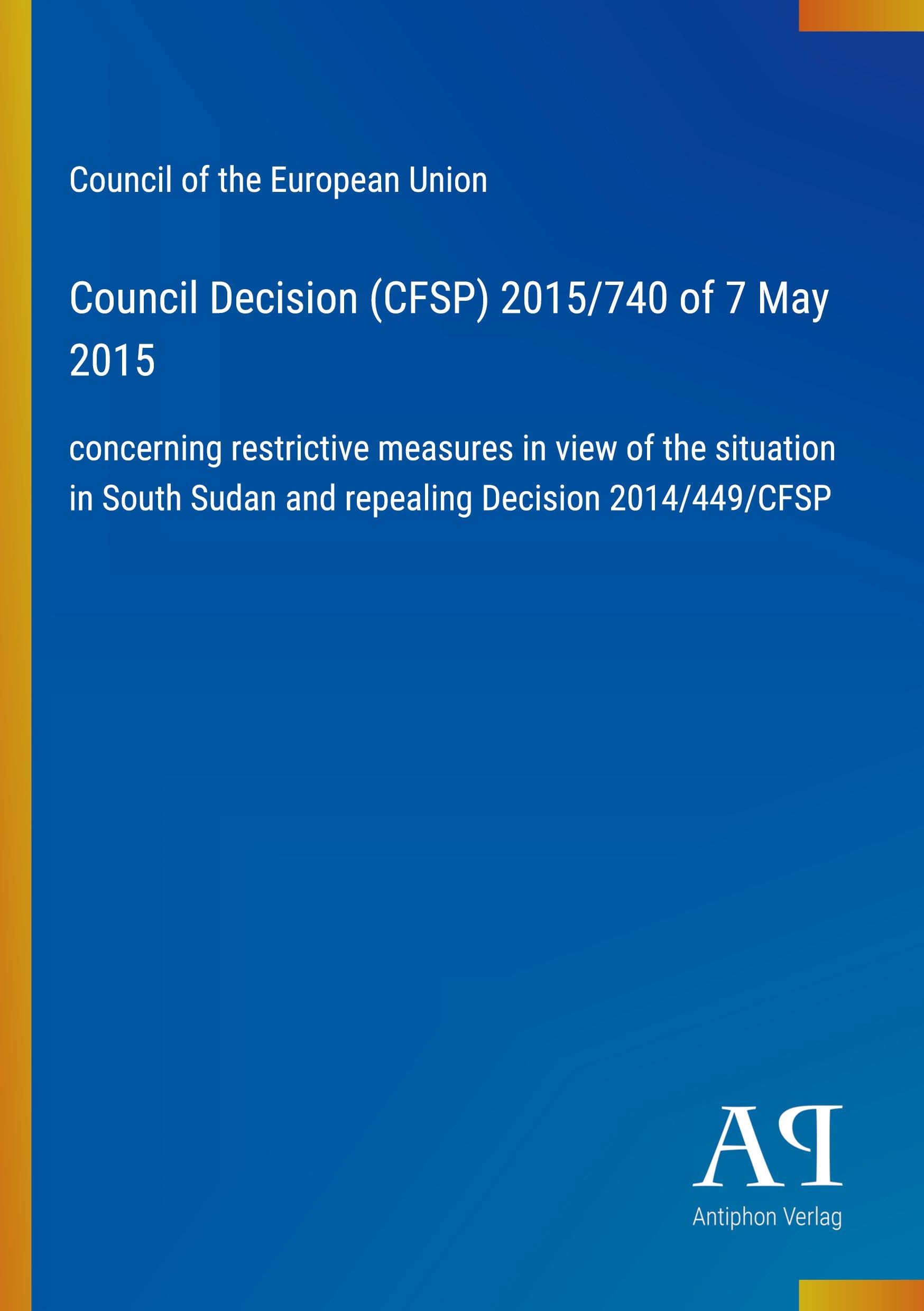 Council of the European Union

Council Decision (CFSP) 2015/740 of 7 May 2015

concerning restrictive measures in view of the situation in South Sudan and repealing Decision 2014/449/CFSP

AP

Antiphon Verlag